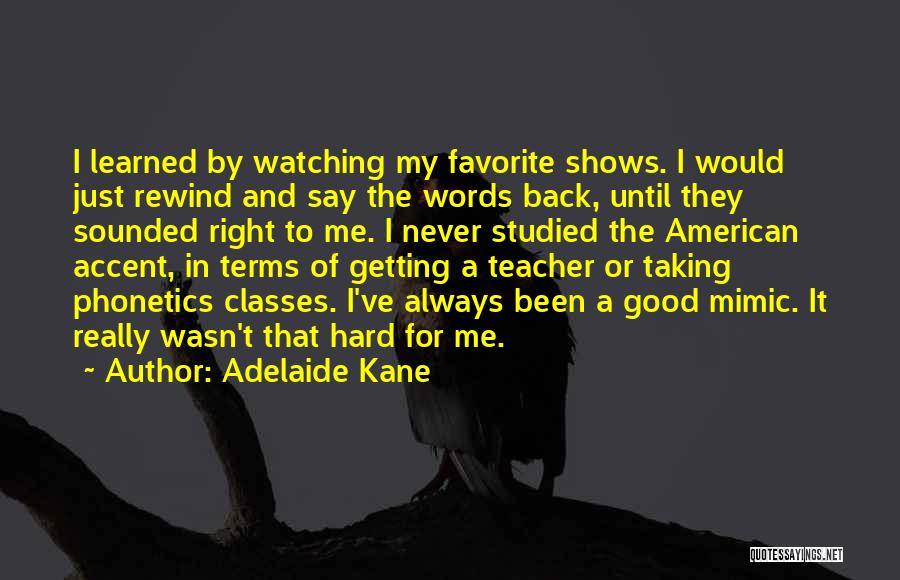 I learned by watching my favorite shows. I would just rewind and say the words back, until they sounded right to me. I never studied the American accent, in terms of getting a teacher or taking phonetics classes. I've always been a good mimic. It really wasn't that hard for me.

~ Author: Adelaide Kane

QUOTESSAYINGS.NET